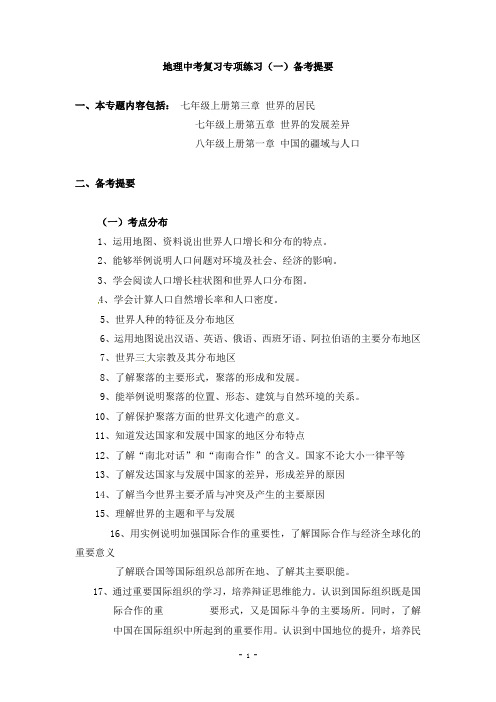 地理中考复习专项练习（一）备考提要

一、本专题内容包括： 七年级上册第三章 世界的居民

七年级上册第五章 世界的发展差异

八年级上册第一章 中国的疆域与人口

二、备考提要

（一）考点分布

1、运用地图、资料说出世界人口增长和分布的特点。

2、能够举例说明人口问题对环境及社会、经济的影响。

3、学会阅读人口增长柱状图和世界人口分布图。

4、学会计算人口自然增长率和人口密度。

5、世界人种的特征及分布地区

6、运用地图说出汉语、英语、俄语、西班牙语、阿拉伯语的主要分布地区

7、世界三大宗教及其分布地区

8、了解聚落的主要形式，聚落的形成和发展。

9、能举例说明聚落的位置、形态、建筑与自然环境的关系。

10、了解保护聚落方面的世界文化遗产的意义。

11、知道发达国家和发展中国家的地区分布特点

12、了解“南北对话”和“南南合作”的含义。国家不论大小一律平等

13、了解发达国家与发展中国家的差异，形成差异的原因

14、了解当今世界主要矛盾与冲突及产生的主要原因

15、理解世界的主题和平与发展

16、用实例说明加强国际合作的重要性，了解国际合作与经济全球化的重要意义

了解联合国等国际组织总部所在地、了解其主要职能。

17、通过重要国际组织的学习，培养辩证思维能力，认识到国际组织既是国际合作的重 要形式，又是国际斗争的主要场所。同时，了解中国在国际组织中所起到的重要作用。认识到中国地位的提升，培养民

- 1 -